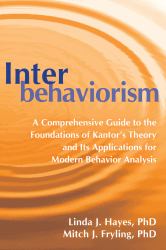 Inter
behaviorism

A Comprehensive Guide to the Foundations of Kantor's Theory and Its Applications for Modern Behavior Analysis

Linda J. Hayes, PhD
Mitch J. Fryling, PhD